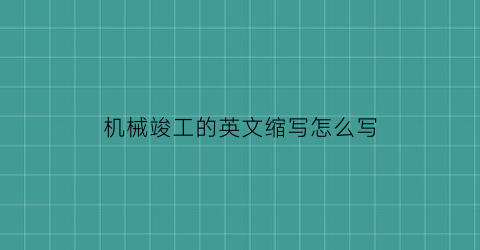 机械竣工的英文缩写怎么写